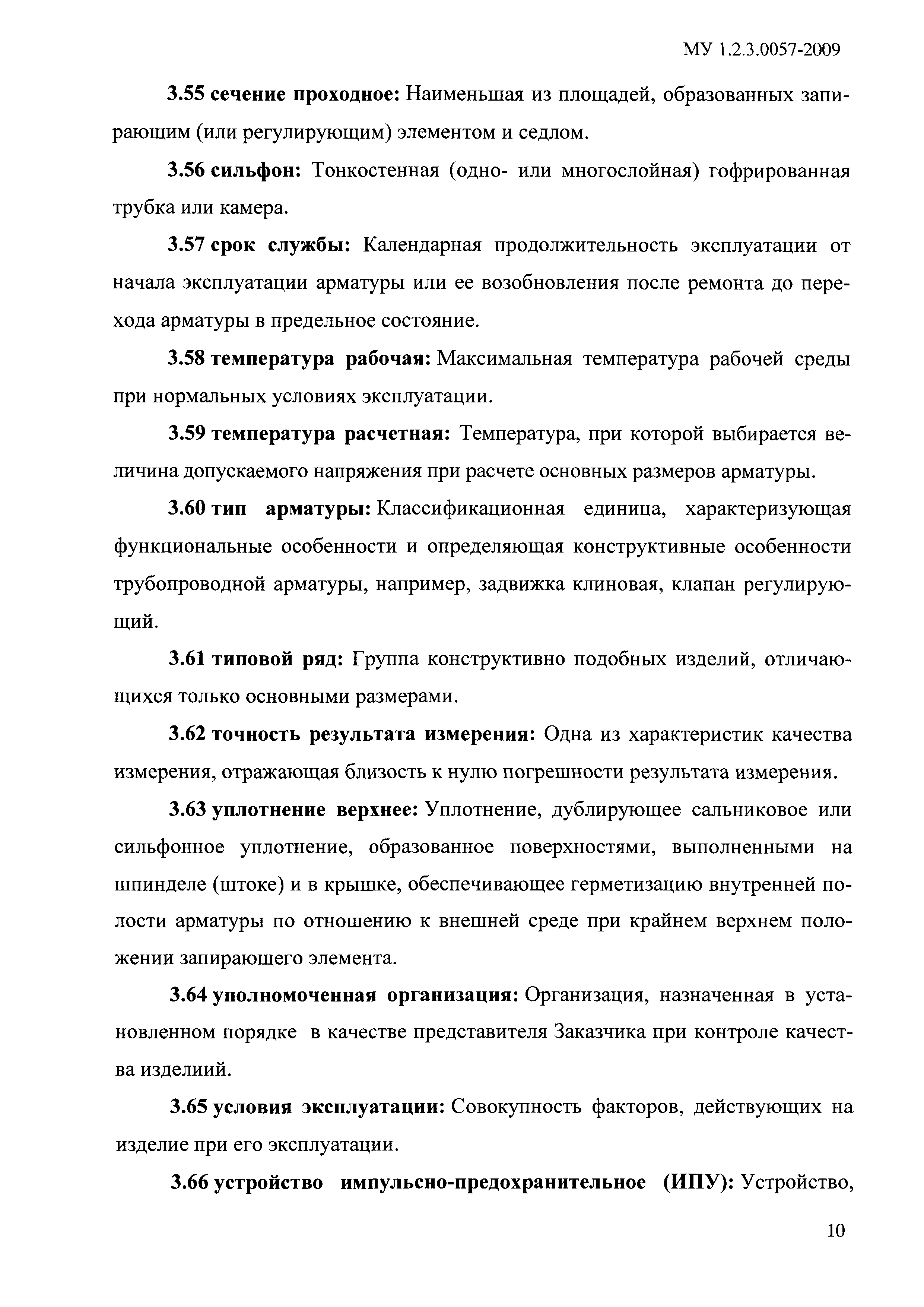 МУ 1.2.3.0057-2009

3.55 сечение проходное: Наименьшая из площадей, образованных запирающим (или регулирующим) элементом и седлом.

3.56 сильфон: Тонкостенная (одно- или многослойная) гофрированная трубка или камера.

3.57 срок службы: Календарная продолжительность эксплуатации от начала эксплуатации арматуры или ее возобновления после ремонта до перехода арматуры в предельное состояние.

3.58 температура рабочая: Максимальная температура рабочей среды при нормальных условиях эксплуатации.

3.59 температура расчетная: Температура, при которой выбирается величина допускаемого напряжения при расчете основных размеров арматуры.

3.60 тип арматуры: Классификационная единица, характеризующая функциональные особенности и определяющая конструктивные особенности трубопроводной арматуры, например, задвижка клиновая, клапан регулирующий.

3.61 типовой ряд: Группа конструктивно подобных изделий, отличающихся только основными размерами.

3.62 точность результата измерения: Одна из характеристик качества измерения, отражающая близость к нулю погрешности результата измерения.

3.63 уплотнение верхнее: Уплотнение, дублирующее сальниковое или сильфонное уплотнение, образованное поверхностями, выполненными на шпинделе (штоке) и в крышке, обеспечивающее герметизацию внутренней полости арматуры по отношению к внешней среде при крайнем верхнем положении запирающего элемента.

3.64 уполномоченная организация: Организация, назначенная в установленном порядке в качестве представителя Заказчика при контроле качества изделиий.

3.65 условия эксплуатации: Совокупность факторов, действующих на изделие при его эксплуатации.

3.66 устройство импульсно-предохранительное (ИПУ): Устройство,

10